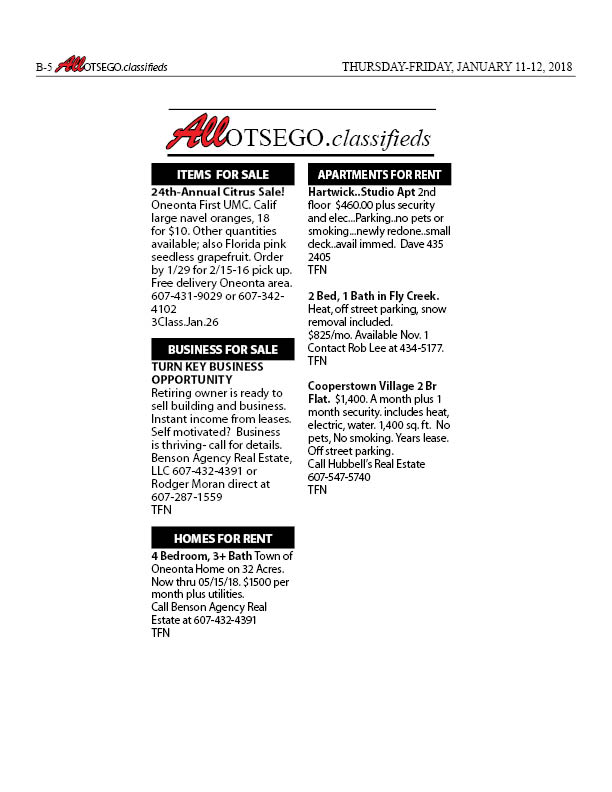 B-5 AllOTSEGO.classifieds

THURSDAY-FRIDAY, JANUARY 11-12, 2018

AllOTSEGO.classifieds

ITEMS FOR SALE

24th-Annual Citrus Sale! Oneonta First UMC. Calif large navel oranges, 18 for $10. Other quantities available; also Florida pink seedless grapefruit. Order by 1/29 for 2/15-16 pick up. Free delivery Oneonta area. 607-431-9029 or 607-342-4102
3Class.Jan.26

BUSINESS FOR SALE

TURN KEY BUSINESS OPPORTUNITY
Retiring owner is ready to sell building and business. Instant income from leases. Self motivated? Business is thriving- call for details. Benson Agency Real Estate, LLC 607-432-4391 or Rodger Moran direct at 607-287-1559
TFN

HOMES FOR RENT

4 Bedroom, 3+ Bath Town of Oneonta Home on 32 Acres. Now thru 05/15/18. $1500 per month plus utilities.
Call Benson Agency Real Estate at 607-432-4391
TFN

APARTMENTS FOR RENT

Hartwick..Studio Apt 2nd floor $460.00 plus security and elec...Parking..no pets or smoking...newly redone..small deck..avail immed. Dave 435 2405
TFN

2 Bed, 1 Bath in Fly Creek. Heat, off street parking, snow removal included.
$825/mo. Available Nov. 1
Contact Rob Lee at 434-5177.
TFN

Cooperstown Village 2 Br Flat. $1,400. A month plus 1 month security. includes heat, electric, water. 1,400 sq. ft. No pets, No smoking. Years lease. Off street parking.
Call Hubbell's Real Estate
607-547-5740
TFN